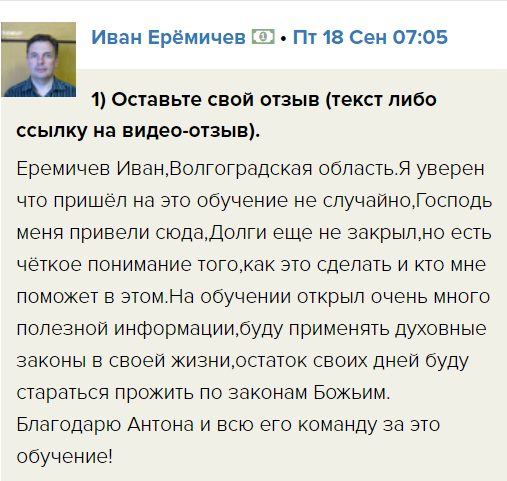 Иван Ерёмичев • Пт 18 Сен 07:05

1) Оставьте свой отзыв (текст либо ссылку на видео-отзыв).

Еремичев Иван,Волгоградская область.Я уверен что пришёл на это обучение не случайно,Господь меня привели сюда,Долги еще не закрыл,но есть чёткое понимание того,как это сделать и кто мне поможет в этом.На обучении открыл очень много полезной информации,буду применять духовные законы в своей жизни,остаток своих дней буду стараться прожить по законам Божьим. Благодарю Антона и всю его команду за это обучение!